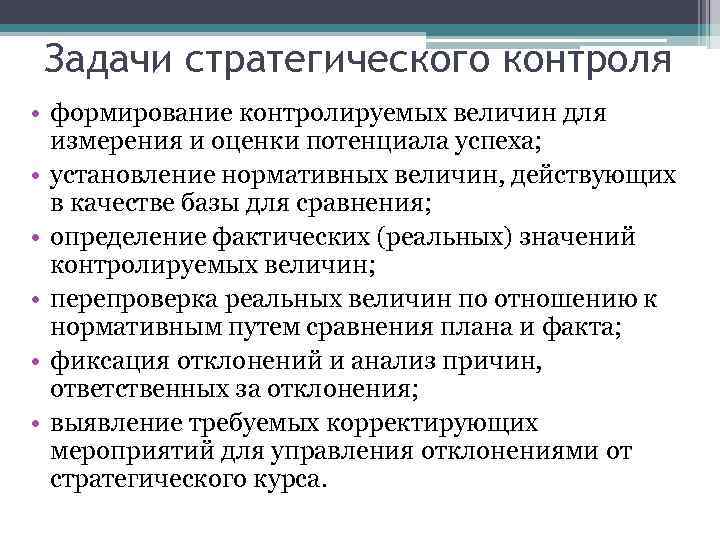 Задачи стратегического контроля

• формирование контролируемых величин для измерения и оценки потенциала успеха;
• установление нормативных величин, действующих в качестве базы для сравнения;
• определение фактических (реальных) значений контролируемых величин;
• перепроверка реальных величин по отношению к нормативным путем сравнения плана и факта;
• фиксация отклонений и анализ причин, ответственных за отклонения;
• выявление требуемых корректирующих мероприятий для управления отклонениями от стратегического курса.